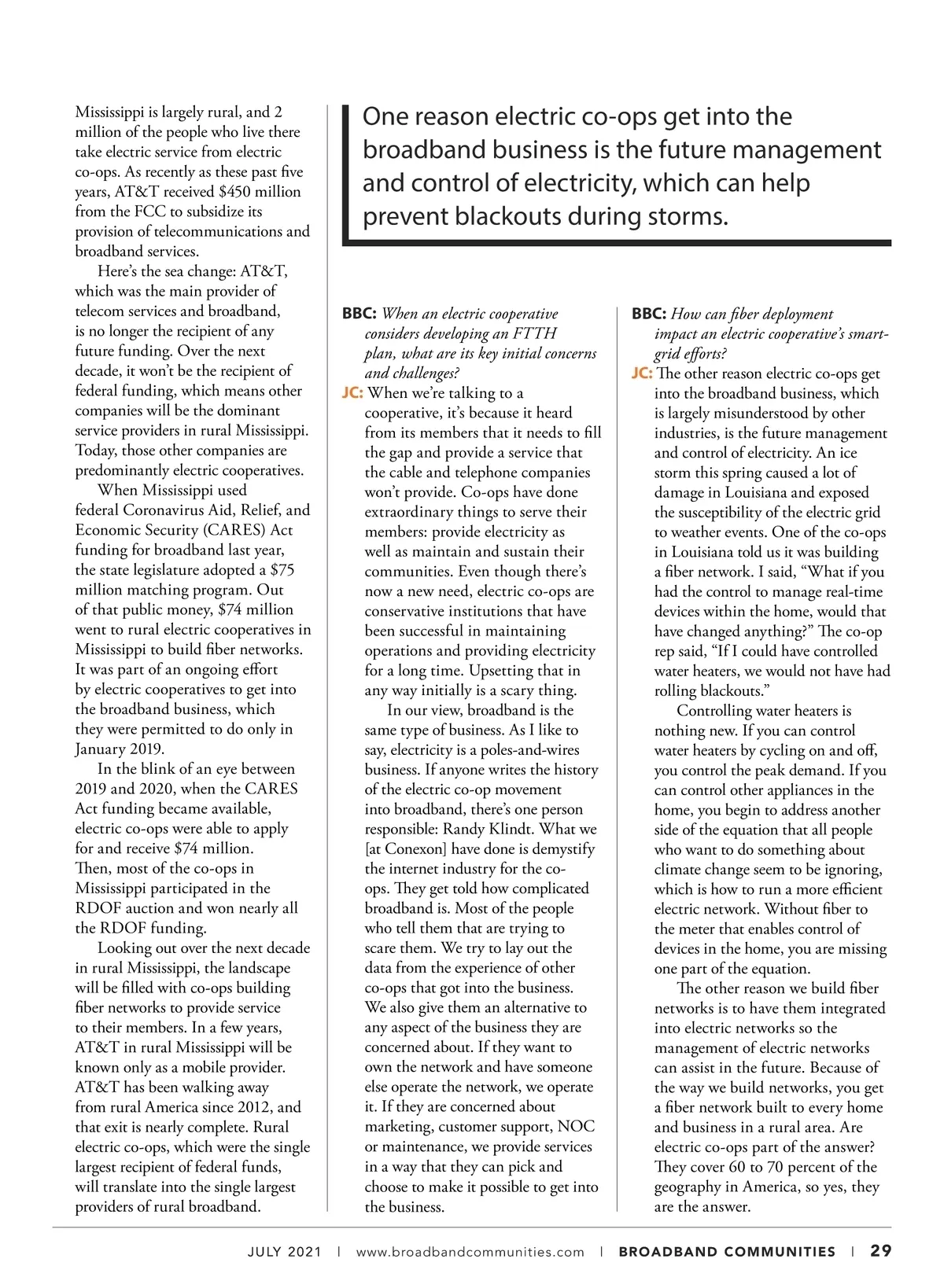 Mississippi is largely rural, and 2 million of the people who live there take electric service from electric co-ops. As recently as these past five years, AT&T received $450 million from the FCC to subsidize its provision of telecommunications and broadband services.

Here's the sea change: AT&T, which was the main provider of telecom services and broadband, is no longer the recipient of any future funding. Over the next decade, it won't be the recipient of federal funding, which means other companies will be the dominant service providers in rural Mississippi. Today, those other companies are predominantly electric cooperatives.

When Mississippi used federal Coronavirus Aid, Relief, and Economic Security (CARES) Act funding for broadband last year, the state legislature adopted a $75 million matching program. Out of that public money, $74 million went to rural electric cooperatives in Mississippi to build fiber networks. It was part of an ongoing effort by electric cooperatives to get into the broadband business, which they were permitted to do only in January 2019.

In the blink of an eye between 2019 and 2020, when the CARES Act funding became available, electric co-ops were able to apply for and receive $74 million. Then, most of the co-ops in Mississippi participated in the RDOF auction and won nearly all the RDOF funding.

Looking out over the next decade in rural Mississippi, the landscape will be filled with co-ops building fiber networks to provide service to their members. In a few years, AT&T in rural Mississippi will be known only as a mobile provider. AT&T has been walking away from rural America since 2012, and that exit is nearly complete. Rural electric co-ops, which were the single largest recipient of federal funds, will translate into the single largest providers of rural broadband.

One reason electric co-ops get into the broadband business is the future management and control of electricity, which can help prevent blackouts during storms.

BBC: When an electric cooperative considers developing an FTTH plan, what are its key initial concerns and challenges?

JC: When we're talking to a cooperative, it's because it heard from its members that it needs to fill the gap and provide a service that the cable and telephone companies won't provide. Co-ops have done extraordinary things to serve their members: provide electricity as well as maintain and sustain their communities. Even though there's now a new need, electric co-ops are conservative institutions that have been successful in maintaining operations and providing electricity for a long time. Upsetting that in any way initially is a scary thing.

In our view, broadband is the same type of business. As I like to say, electricity is a poles-and-wires business. If anyone writes the history of the electric co-op movement into broadband, there's one person responsible: Randy Klindt. What we [at Conexon] have done is demystify the internet industry for the co-ops. They get told how complicated broadband is. Most of the people who tell them that are trying to scare them. We try to lay out the data from the experience of other co-ops that got into the business. We also give them an alternative to any aspect of the business they are concerned about. If they want to own the network and have someone else operate the network, we operate it. If they are concerned about marketing, customer support, NOC or maintenance, we provide services in a way that they can pick and choose to make it possible to get into the business.

BBC: How can fiber deployment impact an electric cooperative's smart-grid efforts?

JC: The other reason electric co-ops get into the broadband business, which is largely misunderstood by other industries, is the future management and control of electricity. An ice storm this spring caused a lot of damage in Louisiana and exposed the susceptibility of the electric grid to weather events. One of the co-ops in Louisiana told us it was building a fiber network. I said, "What if you had the control to manage real-time devices within the home, would that have changed anything?" The co-op rep said, "If I could have controlled water heaters, we would not have had rolling blackouts."

Controlling water heaters is nothing new. If you can control water heaters by cycling on and off, you control the peak demand. If you can control other appliances in the home, you begin to address another side of the equation that all people who want to do something about climate change seem to be ignoring, which is how to run a more efficient electric network. Without fiber to the meter that enables control of devices in the home, you are missing one part of the equation.

The other reason we build fiber networks is to have them integrated into electric networks so the management of electric networks can assist in the future. Because of the way we build networks, you get a fiber network built to every home and business in a rural area. Are electric co-ops part of the answer? They cover 60 to 70 percent of the geography in America, so yes, they are the answer.

JULY 2021 | www.broadbandcommunities.com | BROADBAND COMMUNITIES | 29